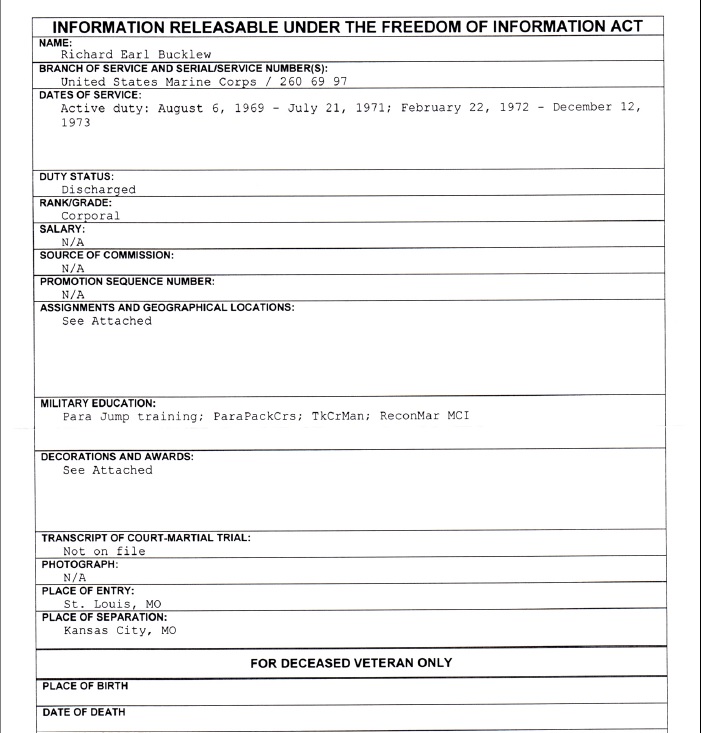 INFORMATION RELEASABLE UNDER THE FREEDOM OF INFORMATION ACT

NAME:
Richard Earl Bucklew

BRANCH OF SERVICE AND SERIAL/SERVICE NUMBER(S):
United States Marine Corps / 260 69 97

DATES OF SERVICE:
Active duty: August 6, 1969 - July 21, 1971; February 22, 1972 - December 12, 1973

DUTY STATUS:
Discharged

RANK/GRADE:
Corporal

SALARY:
N/A

SOURCE OF COMMISSION:
N/A

PROMOTION SEQUENCE NUMBER:
N/A

ASSIGNMENTS AND GEOGRAPHICAL LOCATIONS:
See Attached

MILITARY EDUCATION:
Para Jump training; ParaPackCrs; TkCrMan; ReconMar MCI

DECORATIONS AND AWARDS:
See Attached

TRANSCRIPT OF COURT-MARTIAL TRIAL:
Not on file

PHOTOGRAPH:
N/A

PLACE OF ENTRY:
St. Louis, MO

PLACE OF SEPARATION:
Kansas City, MO

FOR DECEASED VETERAN ONLY

PLACE OF BIRTH

DATE OF DEATH